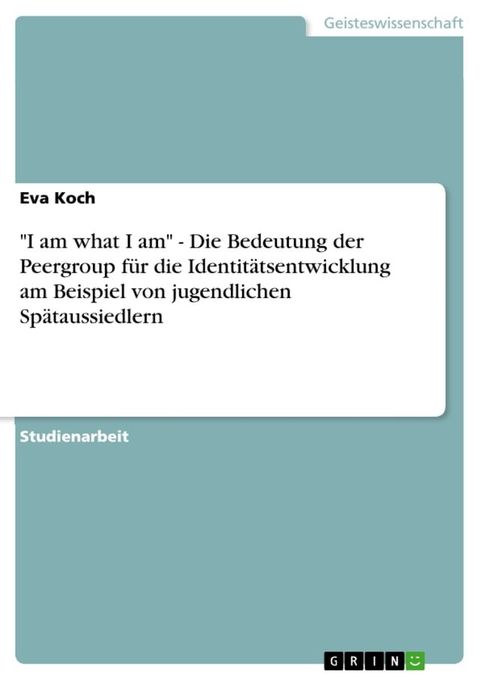 Geisteswissenschaft

Eva Koch

"I am what I am" - Die Bedeutung der Peergroup für die Identitätsentwicklung am Beispiel von jugendlichen Spätaussiedlern

Studienarbeit

GRIN